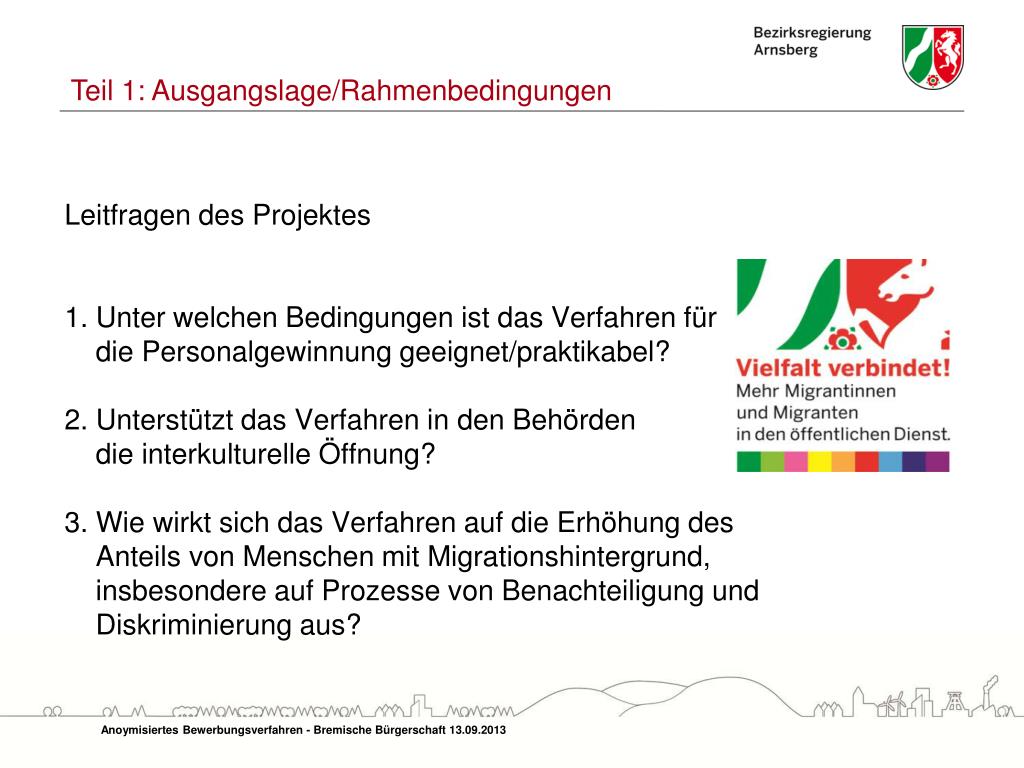 Bezirksregierung
Arnsberg

Teil 1: Ausgangslage/Rahmenbedingungen

Leitfragen des Projektes

1. Unter welchen Bedingungen ist das Verfahren für die Personalgewinnung geeignet/praktikabel?

2. Unterstützt das Verfahren in den Behörden die interkulturelle Öffnung?

3. Wie wirkt sich das Verfahren auf die Erhöhung des Anteils von Menschen mit Migrationshintergrund, insbesondere auf Prozesse von Benachteiligung und Diskriminierung aus?

Vielfalt verbindet!
Mehr Migrantinnen und Migranten in den öffentlichen Dienst.

Anoymisiertes Bewerbungsverfahren - Bremische Bürgerschaft 13.09.2013